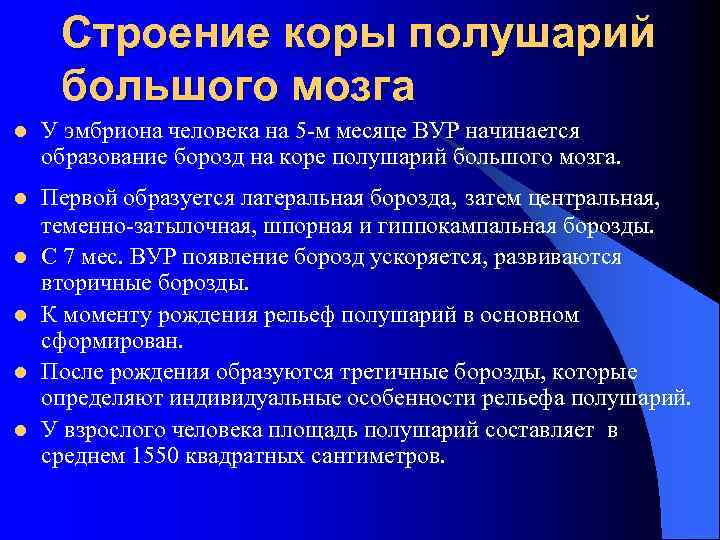 Строение коры полушарий большого мозга

- У эмбриона человека на 5-м месяце ВУР начинается образование борозд на коре полушарий большого мозга.
- Первой образуется латеральная борозда, затем центральная, теменно-затылочная, шпорная и гиппокампальная борозды.
- С 7 мес. ВУР появление борозд ускоряется, развиваются вторичные борозды.
- К моменту рождения рельеф полушарий в основном сформирован.
- После рождения образуются третичные борозды, которые определяют индивидуальные особенности рельефа полушарий.
- У взрослого человека площадь полушарий составляет в среднем 1550 квадратных сантиметров.